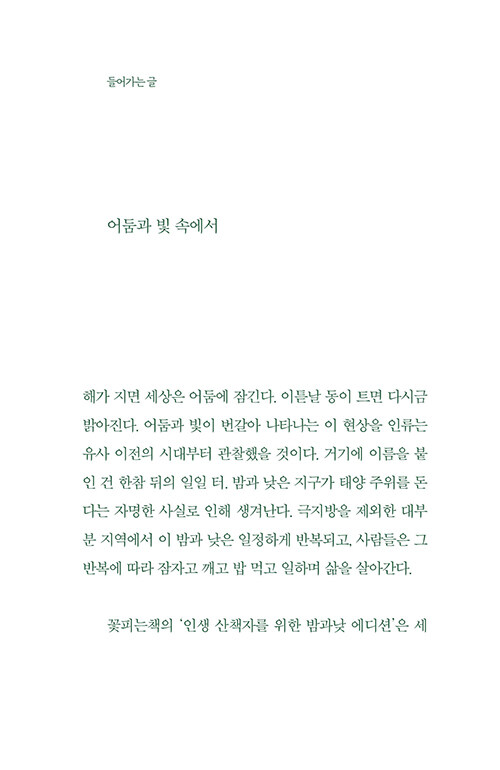 들어가는 글

어둠과 빛 속에서

해가 지면 세상은 어둠에 잠긴다. 이튿날 동이 트면 다시금 밝아진다. 어둠과 빛이 번갈아 나타나는 이 현상을 인류는 유사 이전의 시대부터 관찰했을 것이다. 거기에 이름을 붙인 건 한참 뒤의 일일 터. 밤과 낮은 지구가 태양 주위를 돈다는 자명한 사실로 인해 생겨난다. 극지방을 제외한 대부분 지역에서 이 밤과 낮은 일정하게 반복되고, 사람들은 그 반복에 따라 잠자고 깨고 밥 먹고 일하며 삶을 살아간다.

꽃피는책의 '인생 산책자를 위한 밤과낮 에디션'은 세